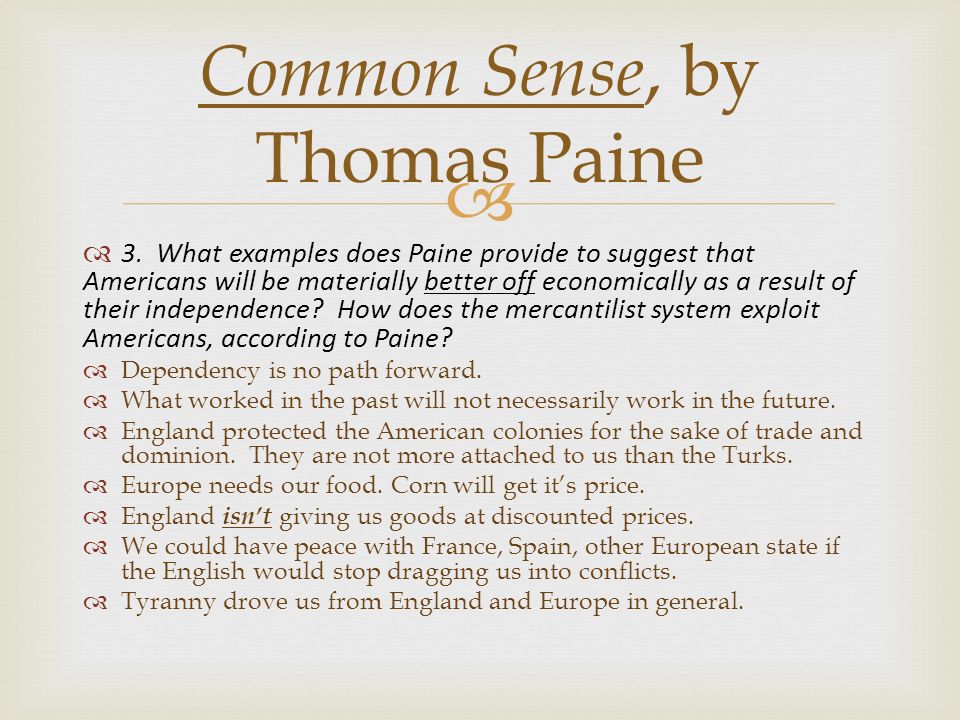 Common Sense, by Thomas Paine

3. What examples does Paine provide to suggest that Americans will be materially better off economically as a result of their independence? How does the mercantilist system exploit Americans, according to Paine?

Dependency is no path forward.

What worked in the past will not necessarily work in the future.

England protected the American colonies for the sake of trade and dominion. They are not more attached to us than the Turks.

Europe needs our food. Corn will get it's price.

England isn't giving us goods at discounted prices.

We could have peace with France, Spain, other European state if the English would stop dragging us into conflicts.

Tyranny drove us from England and Europe in general.